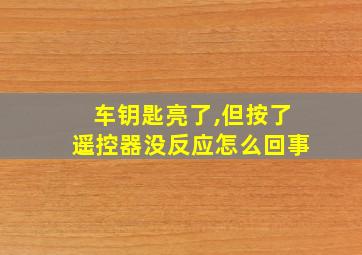 车钥匙亮了,但按了遥控器没反应怎么回事